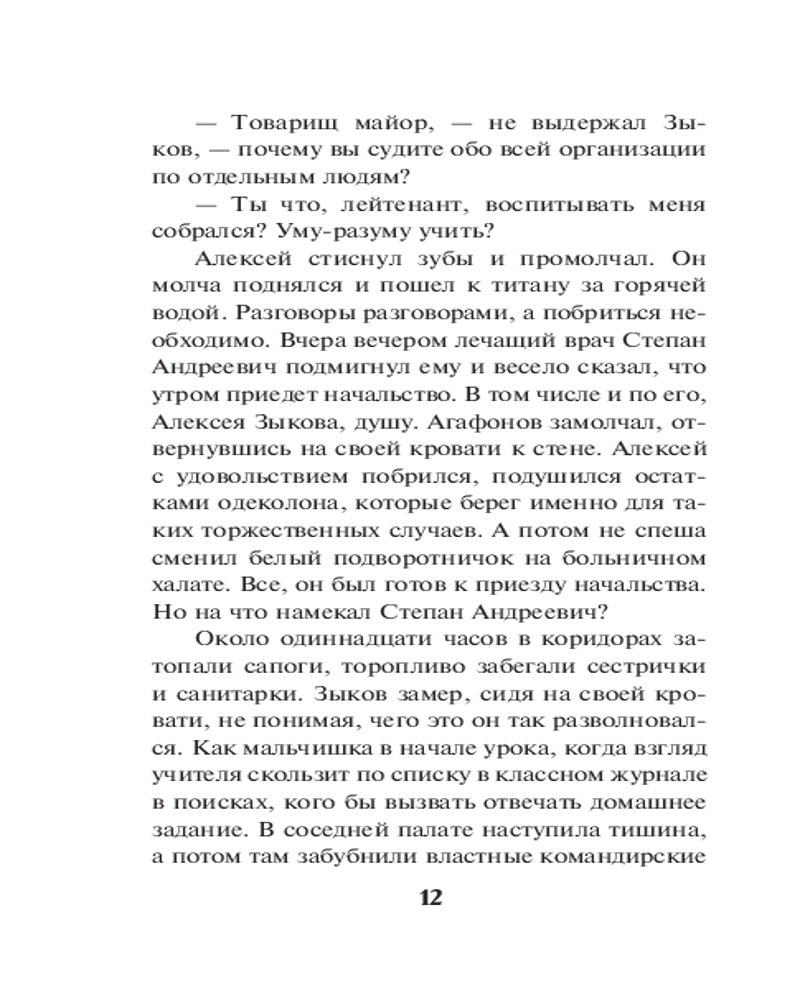 — Товарищ майор, — не выдержал Зыков, — почему вы судите обо всей организации по отдельным людям?

— Ты что, лейтенант, воспитывать меня собрался? Уму-разуму учить?

Алексей стиснул зубы и промолчал. Он молча поднялся и пошел к титану за горячей водой. Разговоры разговорами, а побриться необходимо. Вчера вечером лечащий врач Степан Андреевич подмигнул ему и весело сказал, что утром приедет начальство. В том числе и по его, Алексея Зыкова, душу. Агафонов замолчал, отвернувшись на своей кровати к стене. Алексей с удовольствием побрился, подушился остатками одеколона, которые берег именно для таких торжественных случаев. А потом не спеша сменил белый подворотничок на больничном халате. Все, он был готов к приезду начальства. Но на что намекал Степан Андреевич?

Около одиннадцати часов в коридорах затопали сапоги, торопливо забегали сестрички и санитарки. Зыков замер, сидя на своей кровати, не понимая, чего это он так разволновался. Как мальчишка в начале урока, когда взгляд учителя скользит по списку в классном журнале в поисках, кого бы вызвать отвечать домашнее задание. В соседней палате наступила тишина, а потом там забубнили властные командирские

12